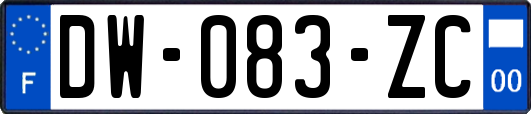 F
DW-083-ZC
00